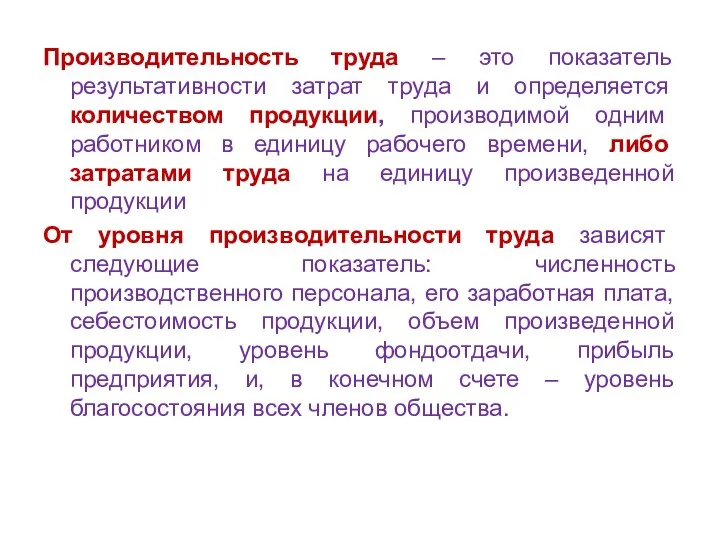 Производительность труда – это показатель результативности затрат труда и определяется количеством продукции, производимой одним работником в единицу рабочего времени, либо затратами труда на единицу произведенной продукции

От уровня производительности труда зависят следующие показатель: численность производственного персонала, его заработная плата, себестоимость продукции, объем произведенной продукции, уровень фондоотдачи, прибыль предприятия, и, в конечном счете – уровень благосостояния всех членов общества.